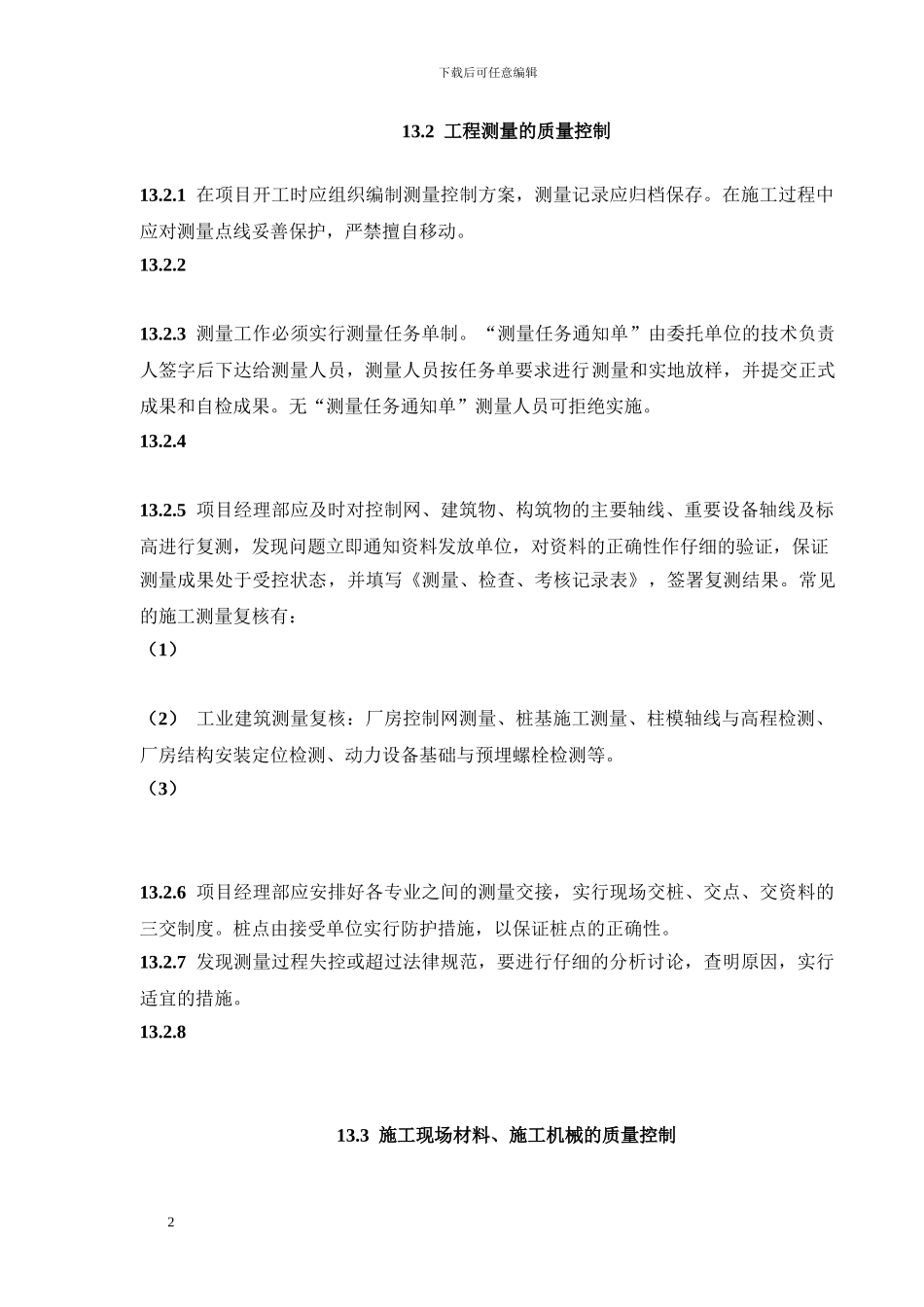 下载后可任意编辑

13.2 工程测量的质量控制

13.2.1 在项目开工时应组织编制测量控制方案，测量记录应归档保存。在施工过程中应对测量点线妥善保护，严禁擅自移动。

13.2.2

13.2.3 测量工作必须实行测量任务单制。“测量任务通知单”由委托单位的技术负责人签字后下达给测量人员，测量人员按任务单要求进行测量和实地放样，并提交正式成果和自检成果。无“测量任务通知单”测量人员可拒绝实施。

13.2.4

13.2.5 项目经理部应及时对控制网、建筑物、构筑物的主要轴线、重要设备轴线及标高进行复测，发现问题立即通知资料发放单位，对资料的正确性作仔细的验证，保证测量成果处于受控状态，并填写《测量、检查、考核记录表》，签署复测结果。常见的施工测量复核有：

（1）

（2） 工业建筑测量复核：厂房控制网测量、桩基施工测量、柱模轴线与高程检测、厂房结构安装定位检测、动力设备基础与预埋螺栓检测等。

（3）

13.2.6 项目经理部应安排好各专业之间的测量交接，实行现场交桩、交点、交资料的三交制度。桩点由接受单位实行防护措施，以保证桩点的正确性。

13.2.7 发现测量过程失控或超过法律规范，要进行仔细的分析讨论，查明原因，实行适宜的措施。

13.2.8

13.3 施工现场材料、施工机械的质量控制

2